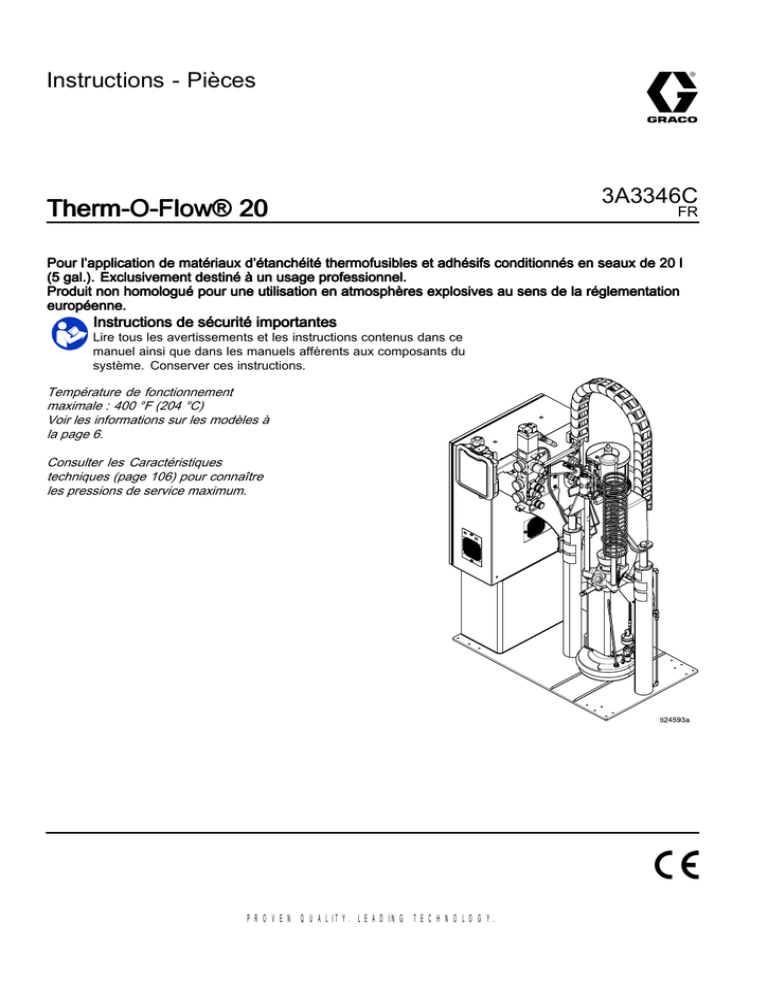 Instructions - Pièces

GRACO

Therm-O-Flow® 20

3A3346C
FR

Pour l'application de matériaux d'étanchéité thermofusibles et adhésifs conditionnés en seaux de 20 l (5 gal.). Exclusivement destiné à un usage professionnel.
Produit non homologué pour une utilisation en atmosphères explosives au sens de la réglementation européenne.

Instructions de sécurité importantes
Lire tous les avertissements et les instructions contenus dans ce manuel ainsi que dans les manuels afférents aux composants du système. Conserver ces instructions.

Température de fonctionnement maximale : 400 °F (204 °C)
Voir les informations sur les modèles à la page 6.

Consulter les Caractéristiques techniques (page 106) pour connaître les pressions de service maximum.

ti24593a

CE

PROVEN QUALITY. LEADING TECHNOLOGY.